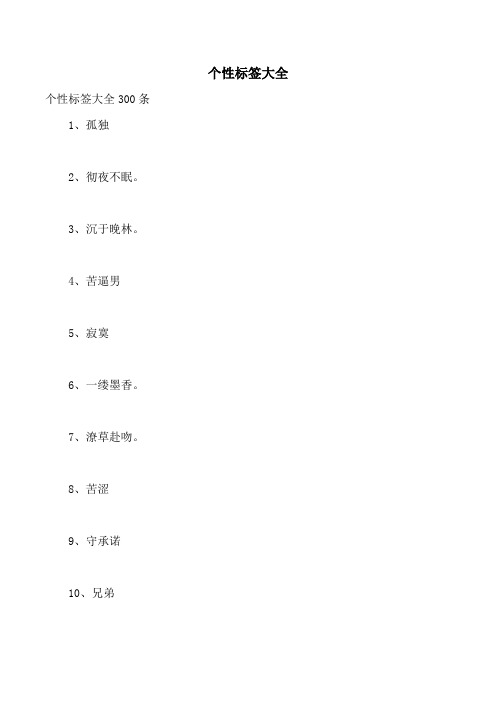 个性标签大全

个性标签大全 300 条

1、孤独

2、彻夜不眠。

3、沉于晚林。

4、苦逼男

5、寂寞

6、一缕墨香。

7、潦草赴吻。

8、苦涩

9、守承诺

10、兄弟